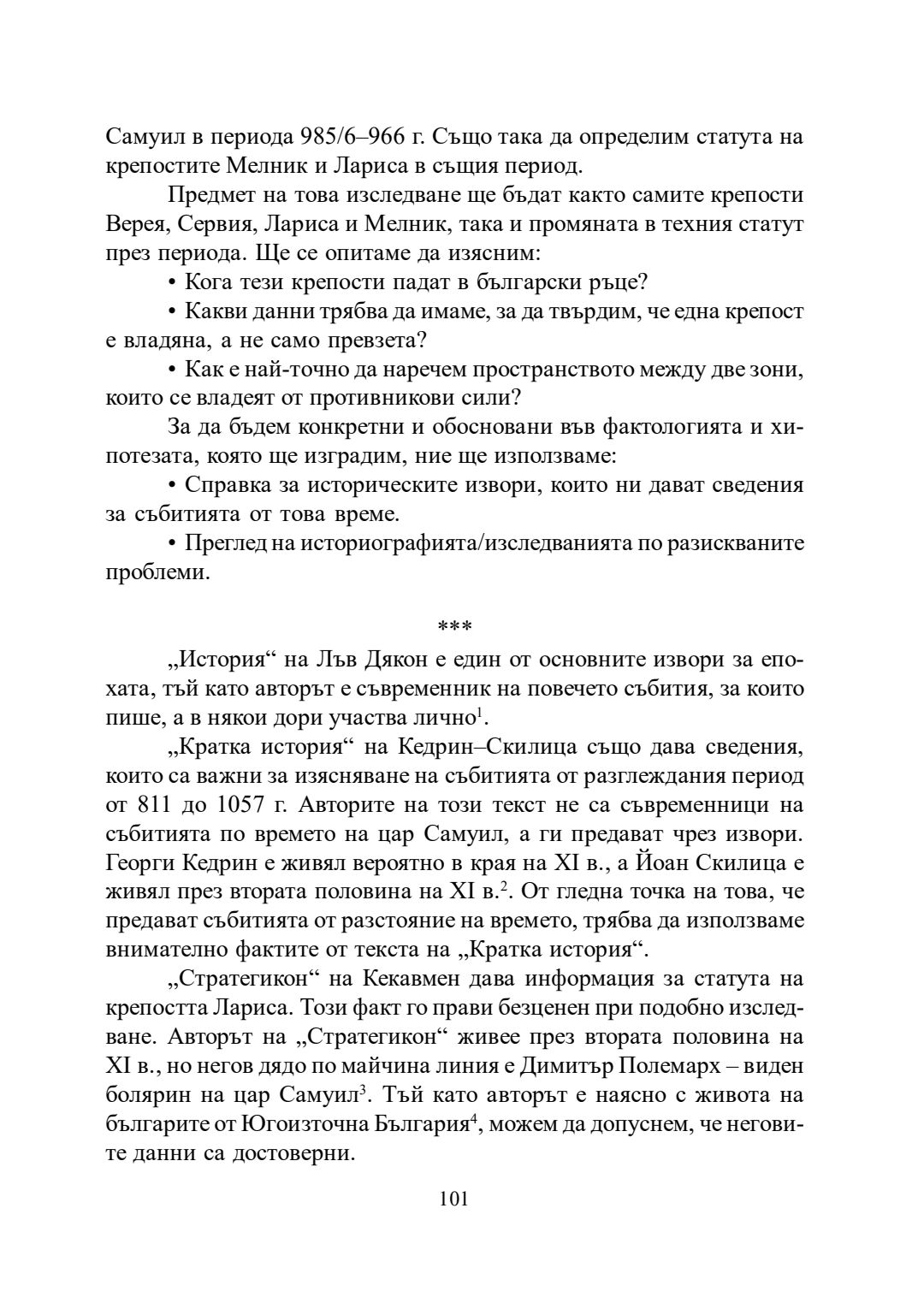 Самуил в периода 985/6–966 г. Също така да определим статута на крепостите Мелник и Лариса в същия период.

Предмет на това изследване ще бъдат както самите крепости Верея, Сервия, Лариса и Мелник, така и промяната в техния статут през периода. Ще се опитаме да изясним:

• Кога тези крепости падат в български ръце?

• Какви данни трябва да имаме, за да твърдим, че една крепост е владяна, а не само превзета?

• Как е най-точно да наречем пространството между две зони, които се владеят от противникови сили?

За да бъдем конкретни и обосновани във фактологията и хипотезата, която ще изградим, ние ще използваме:

• Справка за историческите извори, които ни дават сведения за събитията от това време.

• Преглед на историографията/изследванията по разискваните проблеми.

***

„История“ на Лъв Дякон е един от основните извори за епохата, тъй като авторът е съвременник на повечето събития, за които пише, а в някои дори участва лично$^1$.

„Кратка история“ на Кедрин–Скилица също дава сведения, които са важни за изясняване на събитията от разглеждания период от 811 до 1057 г. Авторите на този текст не са съвременници на събитията по времето на цар Самуил, а ги предават чрез извори. Георги Кедрин е живял вероятно в края на XI в., а Йоан Скилица е живял през втората половина на XI в.$^2$. От гледна точка на това, че предават събитията от разстояние на времето, трябва да използваме внимателно фактите от текста на „Кратка история“.

„Стратегикон“ на Кекавмен дава информация за статута на крепостта Лариса. Този факт го прави безценен при подобно изследване. Авторът на „Стратегикон“ живее през втората половина на XI в., но негов дядо по майчина линия е Димитър Полемарх – виден болярин на цар Самуил$^3$. Тъй като авторът е наясно с живота на българите от Югоизточна България$^4$, можем да допуснем, че неговите данни са достоверни.

101